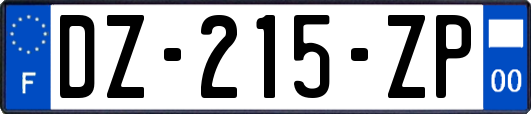 F
DZ-215-ZP
00